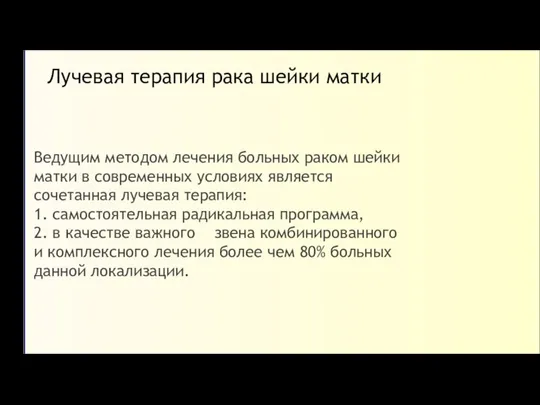 Лучевая терапия рака шейки матки

Ведущим методом лечения больных раком шейки матки в современных условиях является сочетанная лучевая терапия:
1. самостоятельная радикальная программа,
2. в качестве важного звена комбинированного и комплексного лечения более чем 80% больных данной локализации.